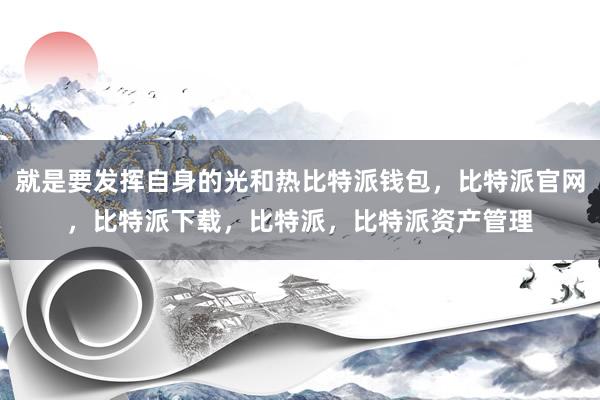 就是要发挥自身的光和热比特派钱包，比特派官网，比特派下载，比特派，比特派资产管理